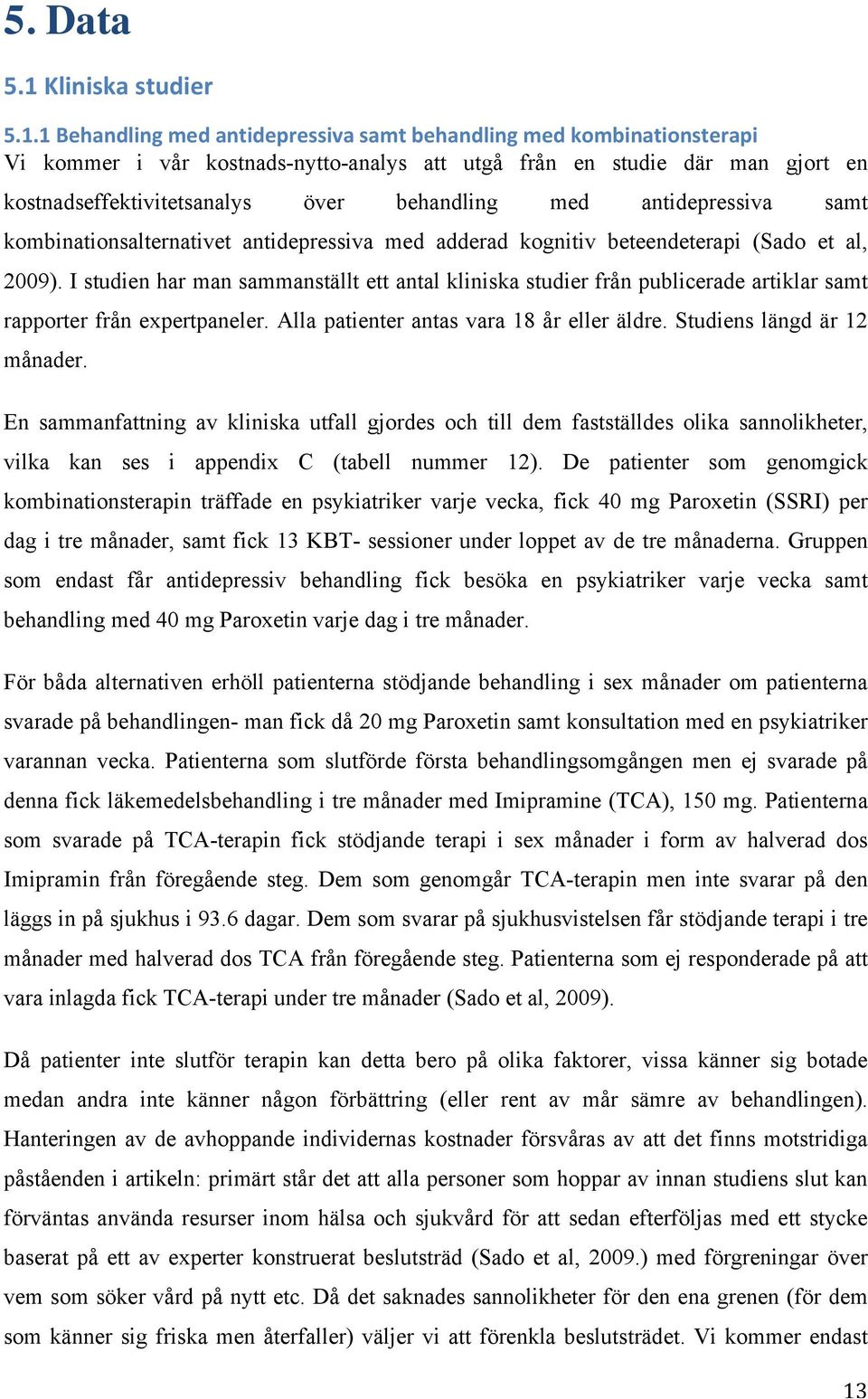 5. Data

5.1 Kliniska studier

5.1.1 Behandling med antidepressiva samt behandling med kombinationsterapi

Vi kommer i vår kostnads-nytto-analys att utgå från en studie där man gjort en kostnadseffektivitetsanalys över behandling med antidepressiva samt kombinationsalternativet antidepressiva med adderad kognitiv beteendeterapi (Sado et al, 2009). I studien har man sammanställt ett antal kliniska studier från publicerade artiklar samt rapporter från expertpaneler. Alla patienter antas vara 18 år eller äldre. Studiens längd är 12 månader.

En sammanfattning av kliniska utfall gjordes och till dem fastställdes olika sannolikheter, vilka kan ses i appendix C (tabell nummer 12). De patienter som genomgick kombinationsterapin träffade en psykiatriker varje vecka, fick 40 mg Paroxetin (SSRI) per dag i tre månader, samt fick 13 KBT- sessioner under loppet av de tre månaderna. Gruppen som endast får antidepressiv behandling fick besöka en psykiatriker varje vecka samt behandling med 40 mg Paroxetin varje dag i tre månader.

För båda alternativen erhöll patienterna stödjande behandling i sex månader om patienterna svarade på behandlingen- man fick då 20 mg Paroxetin samt konsultation med en psykiatriker varannan vecka. Patienterna som slutförde första behandlingsomgången men ej svarade på denna fick läkemedelsbehandling i tre månader med Imipramine (TCA), 150 mg. Patienterna som svarade på TCA-terapin fick stödjande terapi i sex månader i form av halverad dos Imipramin från föregående steg. Dem som genomgår TCA-terapin men inte svarar på den läggs in på sjukhus i 93.6 dagar. Dem som svarar på sjukhusvistelsen får stödjande terapi i tre månader med halverad dos TCA från föregående steg. Patienterna som ej responderade på att vara inlagda fick TCA-terapi under tre månader (Sado et al, 2009).

Då patienter inte slutför terapin kan detta bero på olika faktorer, vissa känner sig botade medan andra inte känner någon förbättring (eller rent av mår sämre av behandlingen). Hanteringen av de avhoppande individernas kostnader försvåras av att det finns motstridiga påståenden i artikeln: primärt står det att alla personer som hoppar av innan studiens slut kan förväntas använda resurser inom hälsa och sjukvård för att sedan efterföljas med ett stycke baserat på ett av experter konstruerat beslutsträd (Sado et al, 2009.) med förgreningar över vem som söker vård på nytt etc. Då det saknades sannolikheter för den ena grenen (för dem som känner sig friska men återfaller) väljer vi att förenkla beslutsträdet. Vi kommer endast

13